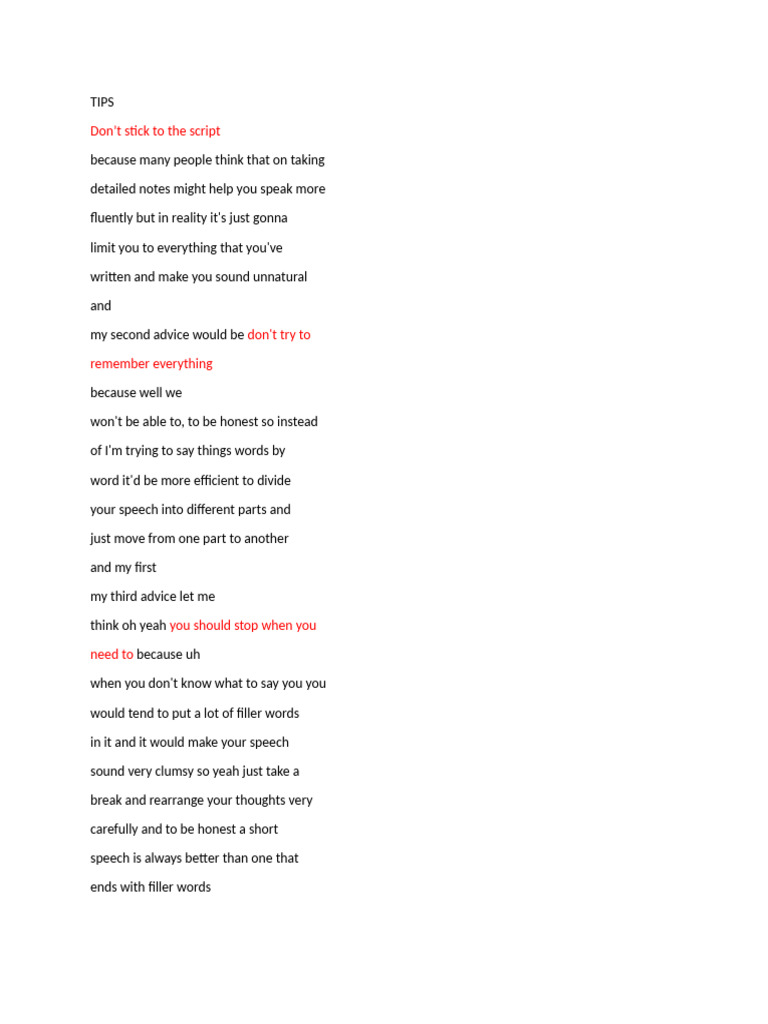 TIPS

Don't stick to the script

because many people think that on taking detailed notes might help you speak more fluently but in reality it's just gonna limit you to everything that you've written and make you sound unnatural

and

my second advice would be don't try to remember everything

because well we won't be able to, to be honest so instead of I'm trying to say things words by word it'd be more efficient to divide your speech into different parts and just move from one part to another

and my first

my third advice let me think oh yeah you should stop when you need to because uh when you don't know what to say you you would tend to put a lot of filler words in it and it would make your speech sound very clumsy so yeah just take a break and rearrange your thoughts very carefully and to be honest a short speech is always better than one that ends with filler words